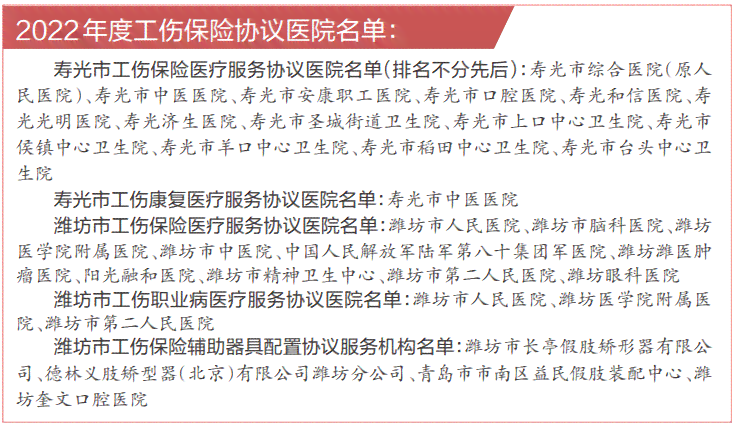 2022年度工伤保险协议医院名单：

寿光市工伤保险医疗服务协议医院名单(排名不分先后)：寿光市综合医院(原人民医院)、寿光市中医医院、寿光市安康职工医院、寿光市口腔医院、寿光和信医院、寿光光明医院、寿光济生医院、寿光市圣城街道卫生院、寿光市上口中心卫生院、寿光市侯镇中心卫生院、寿光市羊口中心卫生院、寿光市稻田中心卫生院、寿光市台头中心卫生院

寿光市工伤康复医疗服务协议医院名单：寿光市中医医院

潍坊市工伤保险医疗服务协议医院名单：潍坊市人民医院、潍坊市脑科医院、潍坊医学院附属医院、潍坊市中医院、中国人民解放军陆军第八十集团军医院、潍坊潍医肿瘤医院、阳光融和医院、潍坊市精神卫生中心、潍坊市第二人民医院、潍坊眼科医院

潍坊市工伤职业病医疗服务协议医院名单：潍坊市人民医院、潍坊医学院附属医院、潍坊市第二人民医院

潍坊市工伤保险辅助器具配置协议服务机构名单：潍坊市长亭假肢矫形器有限公司、德林义肢矫型器(北京)有限公司潍坊分公司、青岛市市南区益民假肢装配中心、潍坊奎文口腔医院